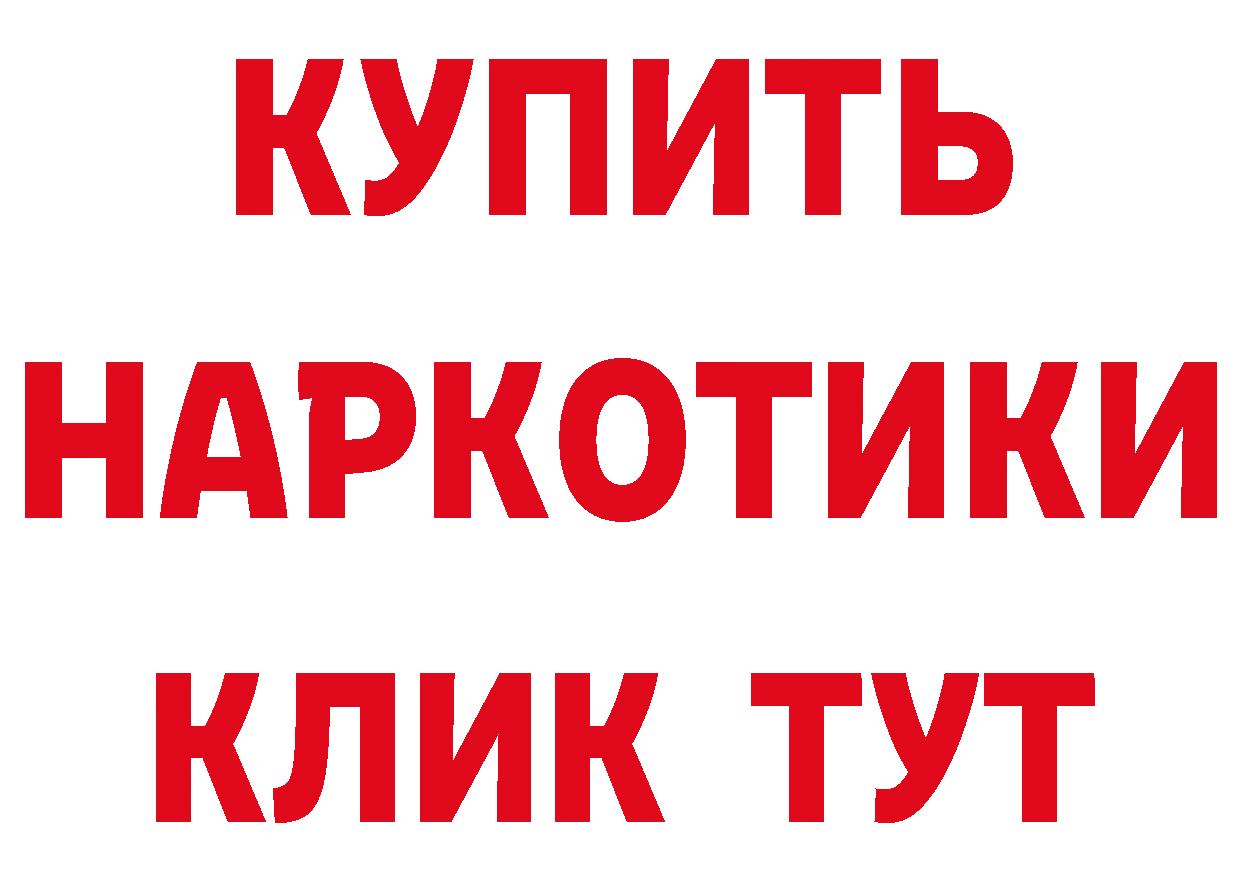 КУПИТЬ НАРКОТИКИ КЛИК ТУТ